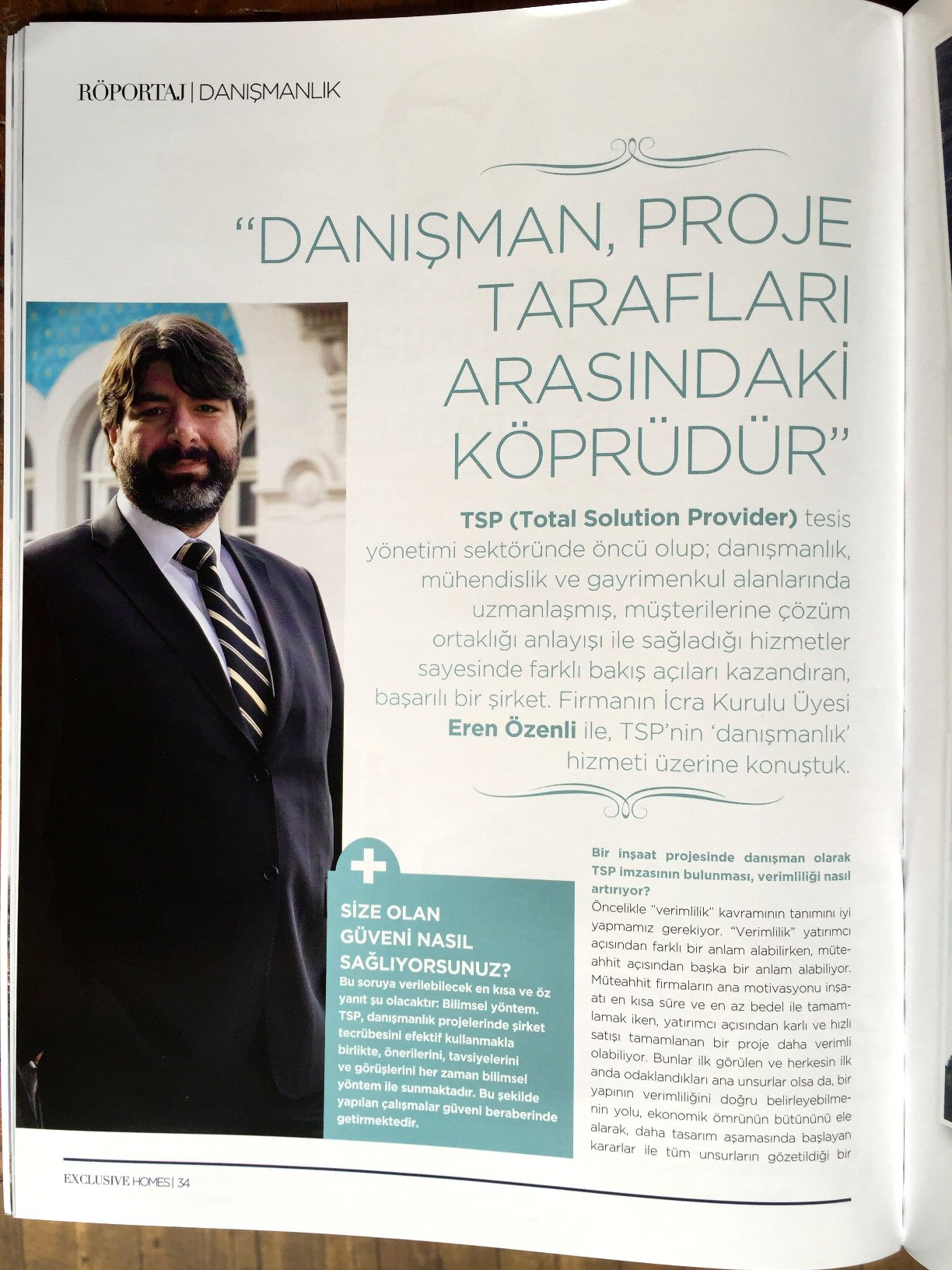 RÖPORTAJ | DANIŞMANLIK

"DANIŞMAN, PROJE TARAFLARI ARASINDAKİ KÖPRÜDÜR"

TSP (Total Solution Provider) tesis yönetimi sektöründe öncü olup; danışmanlık, mühendislik ve gayrimenkul alanlarında uzmanlaşmış, müşterilerine çözüm ortaklığı anlayışı ile sağladığı hizmetler sayesinde farklı bakış açıları kazandıran, başarılı bir şirket. Firmanın İcra Kurulu Üyesi Eren Özenli ile, TSP'nin 'danışmanlık' hizmeti üzerine konuştuk.

SİZE OLAN GÜVENİ NASIL SAĞLIYORSUNUZ?
Bu soruya verilebilecek en kısa ve öz yanıt şu olacaktır: Bilimsel yöntem. TSP, danışmanlık projelerinde şirket tecrübesini efektif kullanmakla birlikte, önerilerini, tavsiyelerini ve görüşlerini her zaman bilimsel yöntem ile sunmaktadır. Bu şekilde yapılan çalışmalar güveni beraberinde getirmektedir.

Bir inşaat projesinde danışman olarak TSP imzasının bulunması, verimliliği nasıl artırıyor?
Öncelikle "verimlilik" kavramının tanımını iyi yapmamız gerekiyor. "Verimlilik" yatırımcı açısından farklı bir anlam alabilirken, müteahhit açısından başka bir anlam alabiliyor. Müteahhit firmaların ana motivasyonu inşaatı en kısa süre ve en az bedel ile tamamlamak iken, yatırımcı açısından karlı ve hızlı satışı tamamlanan bir proje daha verimli olabiliyor. Bunlar ilk görülen ve herkesin ilk anda odaklandıkları ana unsurlar olsa da, bir yapının verimliliğini doğru belirleyebilmenin yolu, ekonomik ömrünün bütününü ele alarak, daha tasarım aşamasında başlayan kararlar ile tüm unsurların gözetildiği bir

EXCLUSIVE HOMES | 34